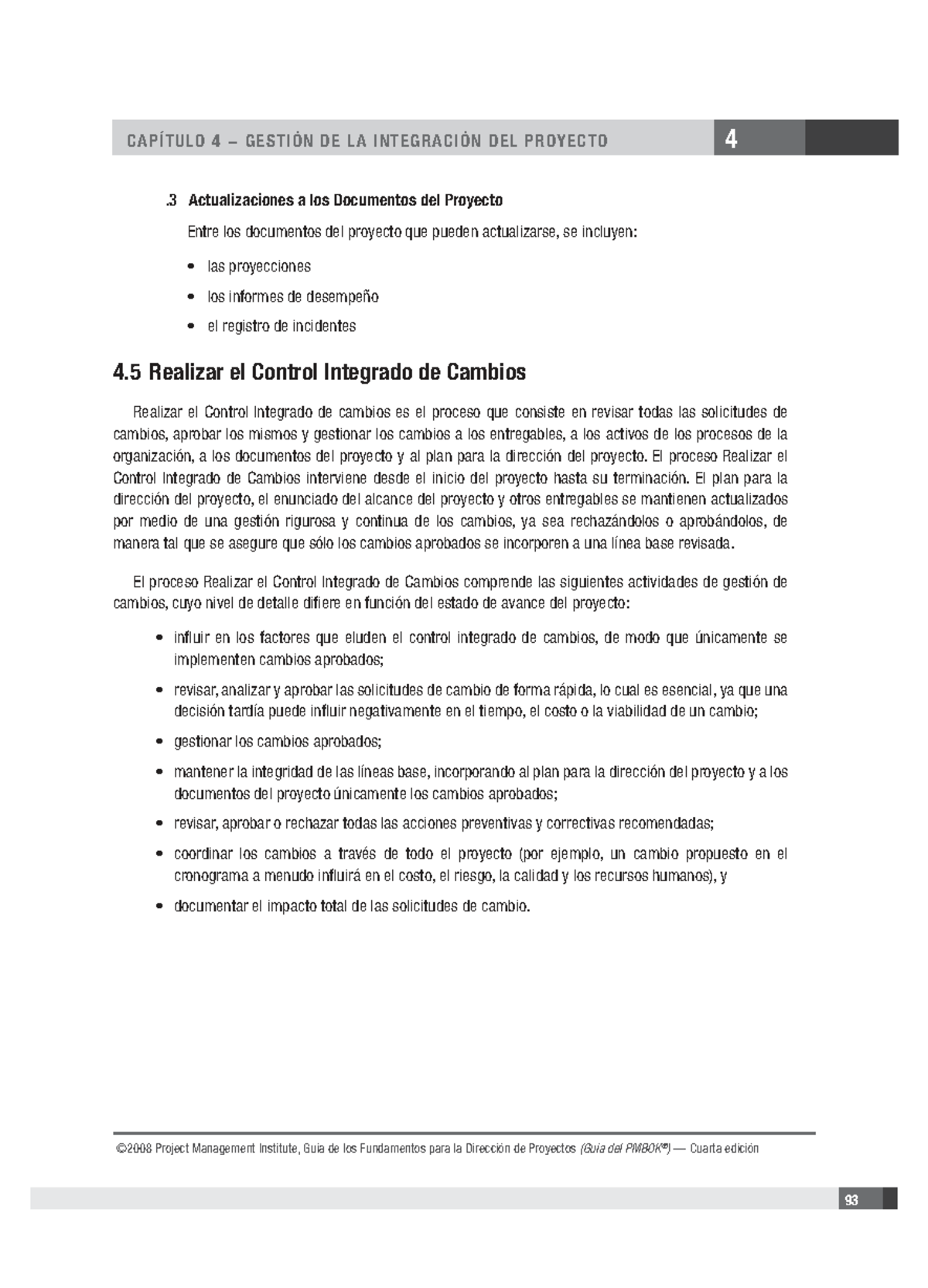 CAPÍTULO 4 – GESTIÓN DE LA INTEGRACIÓN DEL PROYECTO 4

.3 Actualizaciones a los Documentos del Proyecto

Entre los documentos del proyecto que pueden actualizarse, se incluyen:

• las proyecciones
• los informes de desempeño
• el registro de incidentes

4.5 Realizar el Control Integrado de Cambios

Realizar el Control Integrado de cambios es el proceso que consiste en revisar todas las solicitudes de cambios, aprobar los mismos y gestionar los cambios a los entregables, a los activos de los procesos de la organización, a los documentos del proyecto y al plan para la dirección del proyecto. El proceso Realizar el Control Integrado de Cambios interviene desde el inicio del proyecto hasta su terminación. El plan para la dirección del proyecto, el enunciado del alcance del proyecto y otros entregables se mantienen actualizados por medio de una gestión rigurosa y continua de los cambios, ya sea rechazándolos o aprobándolos, de manera tal que se asegure que sólo los cambios aprobados se incorporen a una línea base revisada.

El proceso Realizar el Control Integrado de Cambios comprende las siguientes actividades de gestión de cambios, cuyo nivel de detalle difiere en función del estado de avance del proyecto:

• influir en los factores que eluden el control integrado de cambios, de modo que únicamente se implementen cambios aprobados;
• revisar, analizar y aprobar las solicitudes de cambio de forma rápida, lo cual es esencial, ya que una decisión tardía puede influir negativamente en el tiempo, el costo o la viabilidad de un cambio;
• gestionar los cambios aprobados;
• mantener la integridad de las líneas base, incorporando al plan para la dirección del proyecto y a los documentos del proyecto únicamente los cambios aprobados;
• revisar, aprobar o rechazar todas las acciones preventivas y correctivas recomendadas;
• coordinar los cambios a través de todo el proyecto (por ejemplo, un cambio propuesto en el cronograma a menudo influirá en el costo, el riesgo, la calidad y los recursos humanos), y
• documentar el impacto total de las solicitudes de cambio.

©2008 Project Management Institute, Guía de los Fundamentos para la Dirección de Proyectos (Guía del PMBOK®) — Cuarta edición

93